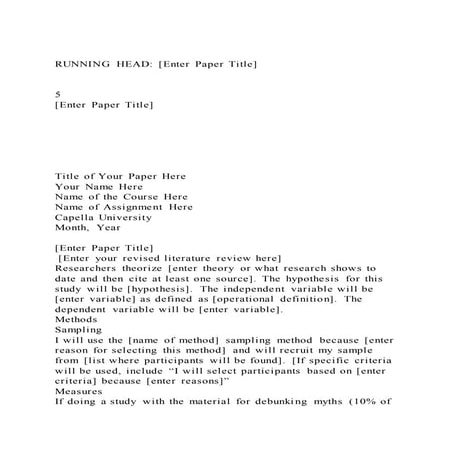 RUNNING HEAD: [Enter Paper Title]

5
[Enter Paper Title]

Title of Your Paper Here
Your Name Here
Name of the Course Here
Name of Assignment Here
Capella University
Month, Year

[Enter Paper Title]
[Enter your revised literature review here]
Researchers theorize [enter theory or what research shows to date and then cite at least one source]. The hypothesis for this study will be [hypothesis]. The independent variable will be [enter variable] as defined as [operational definition]. The dependent variable will be [enter variable].
Methods
Sampling
I will use the [name of method] sampling method because [enter reason for selecting this method] and will recruit my sample from [list where participants will be found]. [If specific criteria will be used, include "I will select participants based on [enter criteria] because [enter reasons]"
Measures
If doing a study with the material for debunking myths (10% of